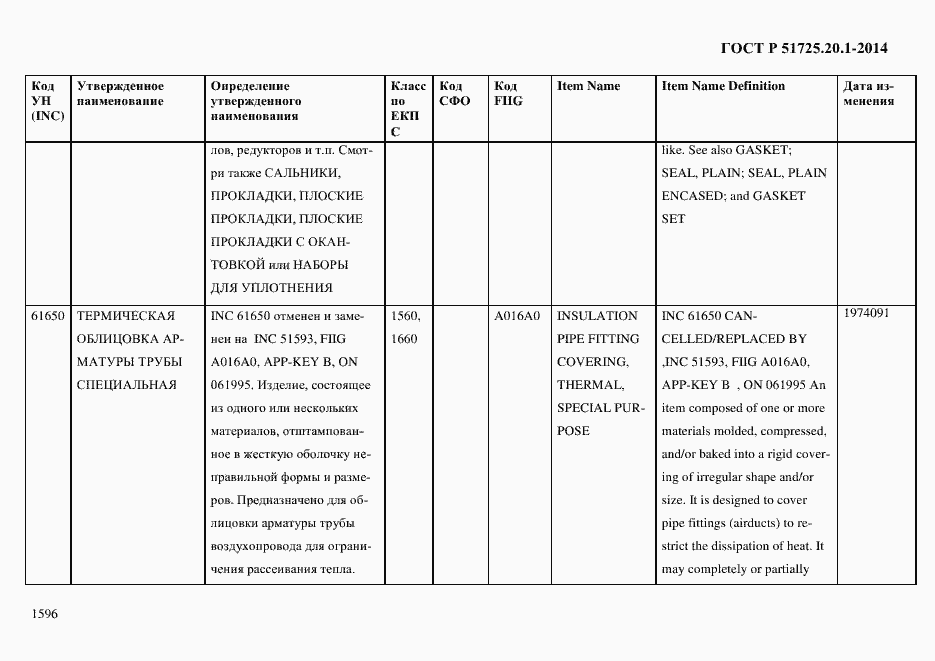 ГОСТ Р 51725.20.1-2014

| Код УН (INC) | Утвержденное наименование | Определение утвержденного наименования | Класс по ЕКПС | Код СФО | Код FIIG | Item Name | Item Name Definition | Дата изменения |
|---|---|---|---|---|---|---|---|---|
| | | лов, редукторов и т.п. Смотри также САЛЬНИКИ, ПРОКЛАДКИ, ПЛОСКИЕ ПРОКЛАДКИ, ПЛОСКИЕ ПРОКЛАДКИ С ОКАНТОВКОЙ или НАБОРЫ ДЛЯ УПЛОТНЕНИЯ | | | | | like. See also GASKET; SEAL, PLAIN; SEAL, PLAIN ENCASED; and GASKET SET | |
| 61650 | ТЕРМИЧЕСКАЯ ОБЛИЦОВКА АРМАТУРЫ ТРУБЫ СПЕЦИАЛЬНАЯ | INC 61650 отменен и заменен на INC 51593, FIIG A016A0, APP-KEY B, ON 061995. Изделие, состоящее из одного или нескольких материалов, отштампованное в жесткую оболочку неправильной формы и размеров. Предназначено для облицовки арматуры трубы воздухопровода для ограничения рассеивания тепла. | 1560, 1660 | | A016A0 | INSULATION PIPE FITTING COVERING, THERMAL, SPECIAL PURPOSE | INC 61650 CANCELLED/REPLACED BY ,INC 51593, FIIG A016A0, APP-KEY B , ON 061995 An item composed of one or more materials molded, compressed, and/or baked into a rigid covering of irregular shape and/or size. It is designed to cover pipe fittings (airducts) to restrict the dissipation of heat. It may completely or partially | 1974091 |

1596